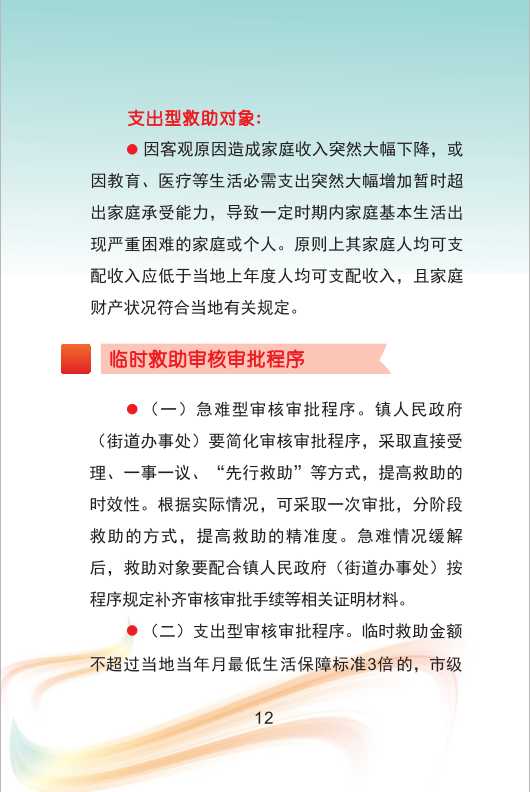 支出型救助对象：

● 因客观原因造成家庭收入突然大幅下降，或因教育、医疗等生活必需支出突然大幅增加暂时超出家庭承受能力，导致一定时期内家庭基本生活出现严重困难的家庭或个人。原则上其家庭人均可支配收入应低于当地上年度人均可支配收入，且家庭财产状况符合当地有关规定。

临时救助审核审批程序

● （一）急难型审核审批程序。镇人民政府（街道办事处）要简化审核审批程序，采取直接受理、一事一议、“先行救助”等方式，提高救助的时效性。根据实际情况，可采取一次审批，分阶段救助的方式，提高救助的精准度。急难情况缓解后，救助对象要配合镇人民政府（街道办事处）按程序规定补齐审核审批手续等相关证明材料。

● （二）支出型审核审批程序。临时救助金额不超过当地当年月最低生活保障标准3倍 的，市级

12